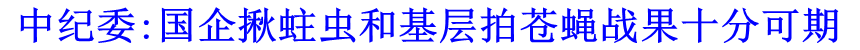 中纪委:国企揪蛀虫和基层拍苍蝇战果十分可期